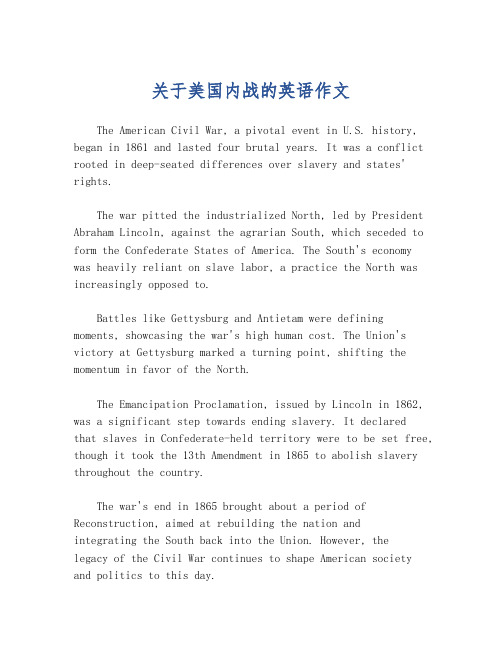 关于美国内战的英语作文

The American Civil War, a pivotal event in U.S. history, began in 1861 and lasted four brutal years. It was a conflict rooted in deep-seated differences over slavery and states' rights.

The war pitted the industrialized North, led by President Abraham Lincoln, against the agrarian South, which seceded to form the Confederate States of America. The South's economy was heavily reliant on slave labor, a practice the North was increasingly opposed to.

Battles like Gettysburg and Antietam were defining moments, showcasing the war's high human cost. The Union's victory at Gettysburg marked a turning point, shifting the momentum in favor of the North.

The Emancipation Proclamation, issued by Lincoln in 1862, was a significant step towards ending slavery. It declared that slaves in Confederate-held territory were to be set free, though it took the 13th Amendment in 1865 to abolish slavery throughout the country.

The war's end in 1865 brought about a period of Reconstruction, aimed at rebuilding the nation and integrating the South back into the Union. However, the legacy of the Civil War continues to shape American society and politics to this day.